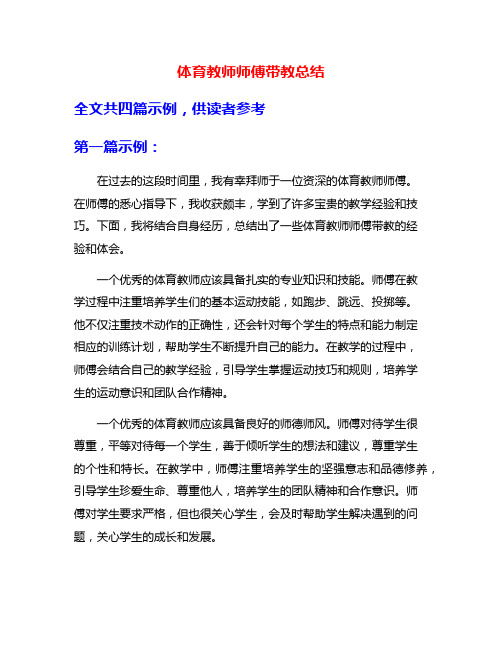 体育教师师傅带教总结

全文共四篇示例，供读者参考

第一篇示例：

在过去的这段时间里，我有幸拜师于一位资深的体育教师师傅。在师傅的悉心指导下，我收获颇丰，学到了许多宝贵的教学经验和技巧。下面，我将结合自身经历，总结出了一些体育教师师傅带教的经验和体会。

一个优秀的体育教师应该具备扎实的专业知识和技能。师傅在教学过程中注重培养学生们的基本运动技能，如跑步、跳远、投掷等。他不仅注重技术动作的正确性，还会针对每个学生的特点和能力制定相应的训练计划，帮助学生不断提升自己的能力。在教学的过程中，师傅会结合自己的教学经验，引导学生掌握运动技巧和规则，培养学生的运动意识和团队合作精神。

一个优秀的体育教师应该具备良好的师德师风。师傅对待学生很尊重，平等对待每一个学生，善于倾听学生的想法和建议，尊重学生的个性和特长。在教学中，师傅注重培养学生的坚强意志和品德修养，引导学生珍爱生命、尊重他人，培养学生的团队精神和合作意识。师傅对学生要求严格，但也很关心学生，会及时帮助学生解决遇到的问题，关心学生的成长和发展。